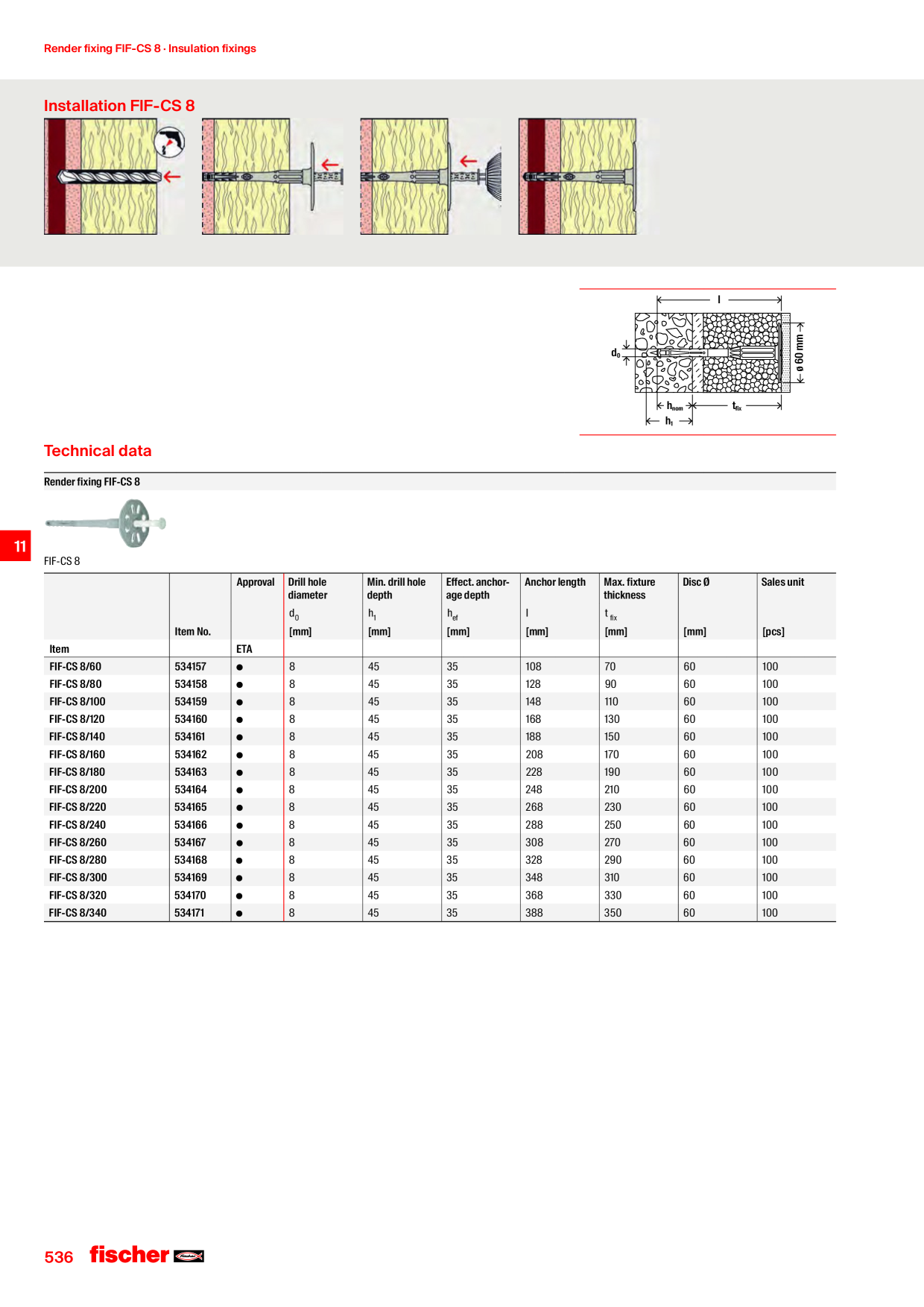 Render fixing FIF-CS 8 · Insulation fixings

Installation FIF-CS 8

l

$d_0$

ø 60 mm

$h_{nom}$

$t_{fix}$

$h_1$

Technical data

Render fixing FIF-CS 8

11

FIF-CS 8

| Item | Item No. | Approval ETA | Drill hole diameter $d_0$ [mm] | Min. drill hole depth $h_1$ [mm] | Effect. anchorage depth $h_{ef}$ [mm] | Anchor length l [mm] | Max. fixture thickness $t_{fix}$ [mm] | Disc Ø [mm] | Sales unit [pcs] |
|---|---|---|---|---|---|---|---|---|---|
| FIF-CS 8/60 | 534157 | ● | 8 | 45 | 35 | 108 | 70 | 60 | 100 |
| FIF-CS 8/80 | 534158 | ● | 8 | 45 | 35 | 128 | 90 | 60 | 100 |
| FIF-CS 8/100 | 534159 | ● | 8 | 45 | 35 | 148 | 110 | 60 | 100 |
| FIF-CS 8/120 | 534160 | ● | 8 | 45 | 35 | 168 | 130 | 60 | 100 |
| FIF-CS 8/140 | 534161 | ● | 8 | 45 | 35 | 188 | 150 | 60 | 100 |
| FIF-CS 8/160 | 534162 | ● | 8 | 45 | 35 | 208 | 170 | 60 | 100 |
| FIF-CS 8/180 | 534163 | ● | 8 | 45 | 35 | 228 | 190 | 60 | 100 |
| FIF-CS 8/200 | 534164 | ● | 8 | 45 | 35 | 248 | 210 | 60 | 100 |
| FIF-CS 8/220 | 534165 | ● | 8 | 45 | 35 | 268 | 230 | 60 | 100 |
| FIF-CS 8/240 | 534166 | ● | 8 | 45 | 35 | 288 | 250 | 60 | 100 |
| FIF-CS 8/260 | 534167 | ● | 8 | 45 | 35 | 308 | 270 | 60 | 100 |
| FIF-CS 8/280 | 534168 | ● | 8 | 45 | 35 | 328 | 290 | 60 | 100 |
| FIF-CS 8/300 | 534169 | ● | 8 | 45 | 35 | 348 | 310 | 60 | 100 |
| FIF-CS 8/320 | 534170 | ● | 8 | 45 | 35 | 368 | 330 | 60 | 100 |
| FIF-CS 8/340 | 534171 | ● | 8 | 45 | 35 | 388 | 350 | 60 | 100 |

536 fischer